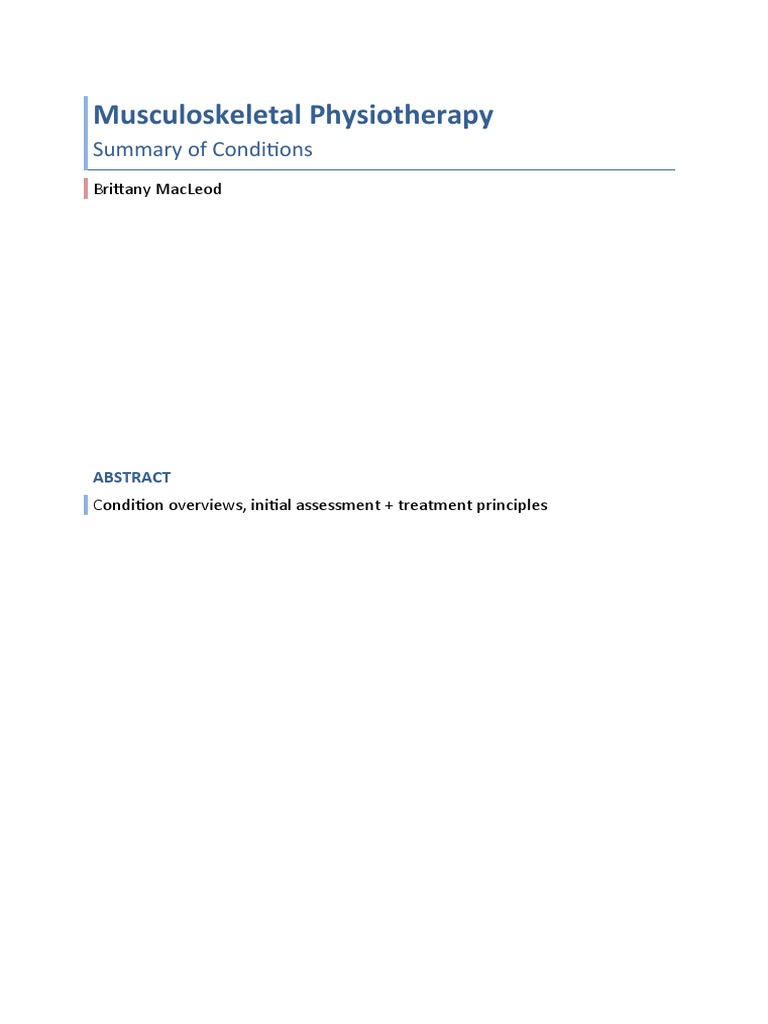 Musculoskeletal Physiotherapy

Summary of Conditions

Brittany MacLeod

ABSTRACT

Condition overviews, initial assessment + treatment principles